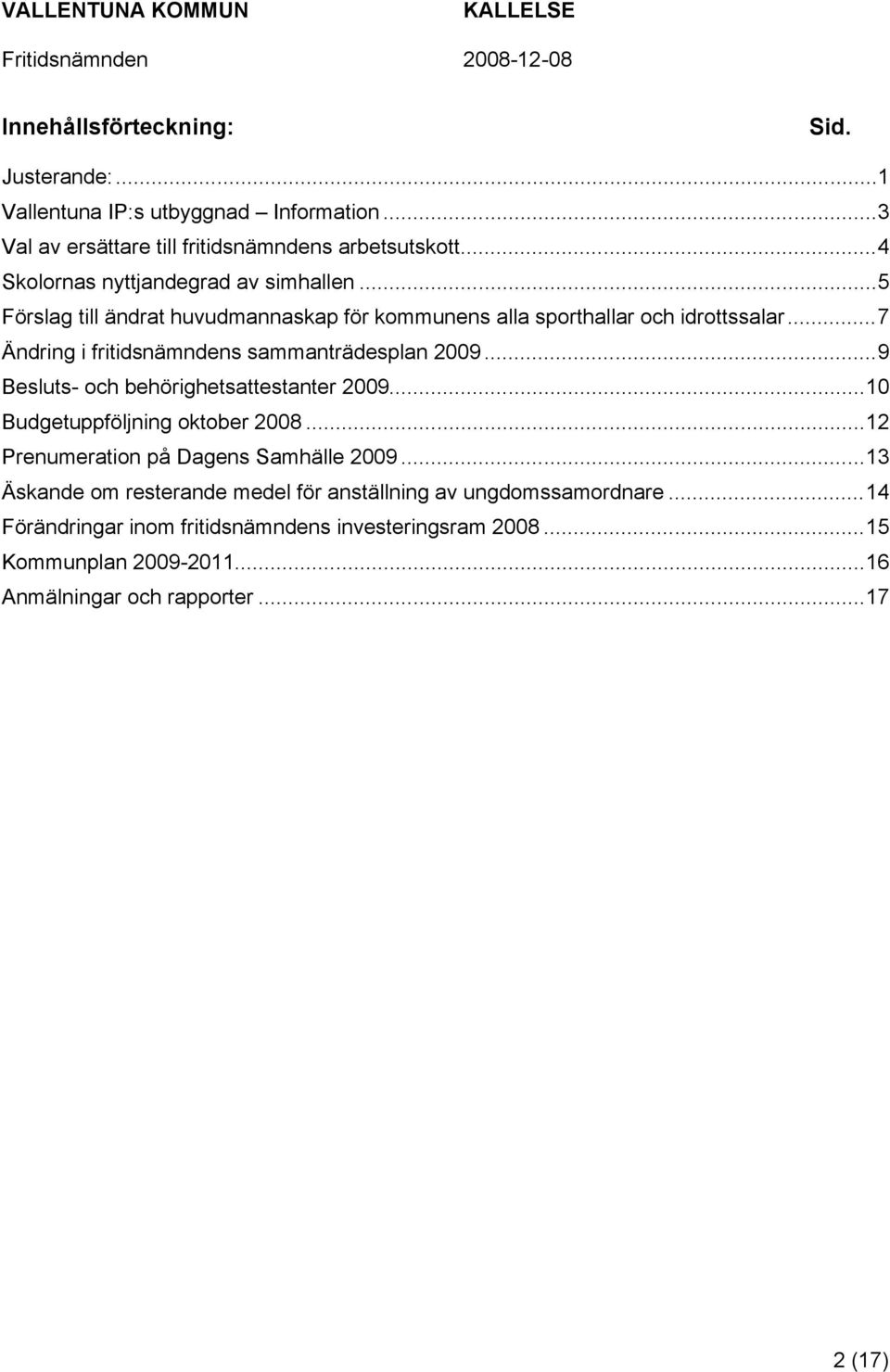 VALLENTUNA KOMMUN KALLELSE
Fritidsnämnden 2008-12-08

Innehållsförteckning: Sid.

Justerande:...1
Vallentuna IP:s utbyggnad – Information...3
Val av ersättare till fritidsnämndens arbetsutskott...4
Skolornas nyttjandegrad av simhallen...5
Förslag till ändrat huvudmannaskap för kommunens alla sporthallar och idrottssalar...7
Ändring i fritidsnämndens sammanträdesplan 2009...9
Besluts- och behörighetsattestanter 2009...10
Budgetuppföljning oktober 2008...12
Prenumeration på Dagens Samhälle 2009...13
Äskande om resterande medel för anställning av ungdomssamordnare...14
Förändringar inom fritidsnämndens investeringsram 2008...15
Kommunplan 2009-2011...16
Anmälningar och rapporter...17

2 (17)